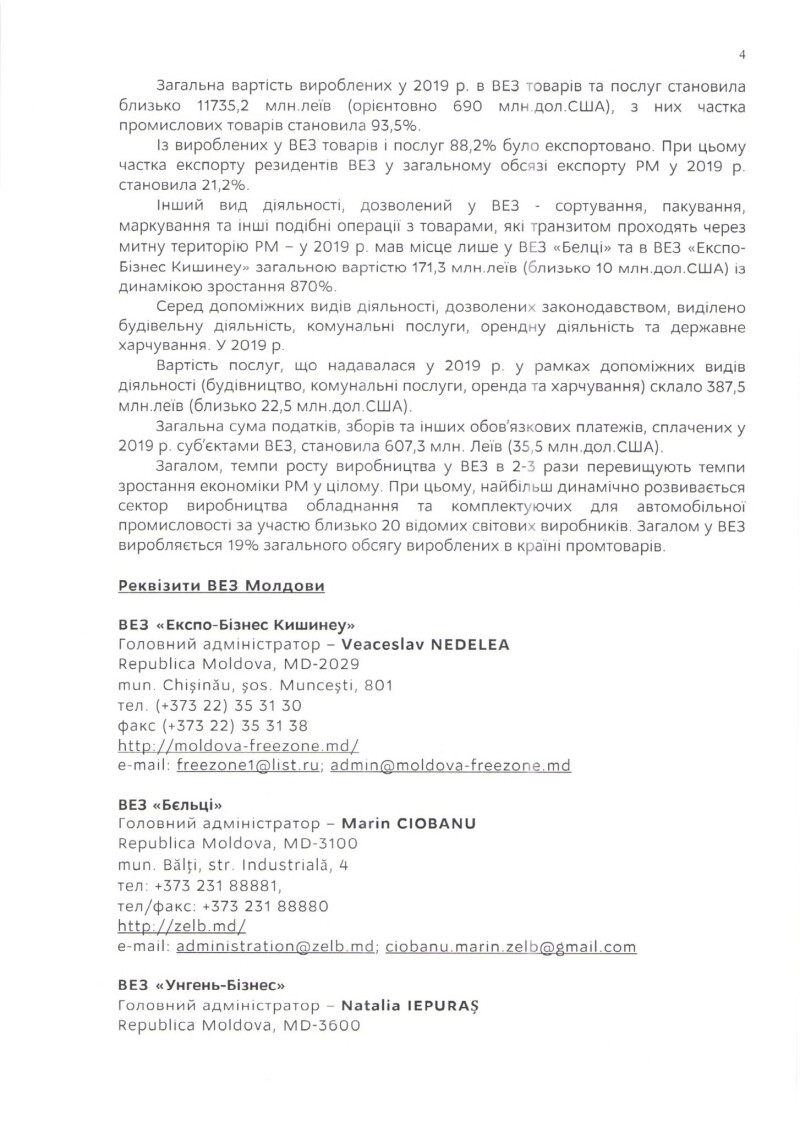 4

Загальна вартість вироблених у 2019 р. в ВЕЗ товарів та послуг становила близько 11735,2 млн.леїв (орієнтовно 690 млн.дол.США), з них частка промислових товарів становила 93,5%.

Із вироблених у ВЕЗ товарів і послуг 88,2% було експортовано. При цьому частка експорту резидентів ВЕЗ у загальному обсязі експорту РМ у 2019 р. становила 21,2%.

Інший вид діяльності, дозволений у ВЕЗ - сортування, пакування, маркування та інші подібні операції з товарами, які транзитом проходять через митну територію РМ – у 2019 р. мав місце лише у ВЕЗ «Белці» та в ВЕЗ «Експо-Бізнес Кишинеу» загальною вартістю 171,3 млн.леїв (близько 10 млн.дол.США) із динамікою зростання 870%.

Серед допоміжних видів діяльності, дозволених законодавством, виділено будівельну діяльність, комунальні послуги, орендну діяльність та державне харчування. У 2019 р.

Вартість послуг, що надавалася у 2019 р. у рамках допоміжних видів діяльності (будівництво, комунальні послуги, оренда та харчування) склало 387,5 млн.леїв (близько 22,5 млн.дол.США).

Загальна сума податків, зборів та інших обов'язкових платежів, сплачених у 2019 р. суб'єктами ВЕЗ, становила 607,3 млн. Леїв (35,5 млн.дол.США).

Загалом, темпи росту виробництва у ВЕЗ в 2-3 рази перевищують темпи зростання економіки РМ у цілому. При цьому, найбільш динамічно розвивається сектор виробництва обладнання та комплектуючих для автомобільної промисловості за участю близько 20 відомих світових виробників. Загалом у ВЕЗ виробляється 19% загального обсягу вироблених в країні промтоварів.

Реквізити ВЕЗ Молдови

ВЕЗ «Експо-Бізнес Кишинеу»
Головний адміністратор – Veaceslav NEDELEA
Republica Moldova, MD-2029
mun. Chişinău, şos. Munceşti, 801
тел. (+373 22) 35 31 30
факс (+373 22) 35 31 38
http://moldova-freezone.md/
e-mail: freezone1@list.ru; admin@moldova-freezone.md

ВЕЗ «Бєльці»
Головний адміністратор – Marin CIOBANU
Republica Moldova, MD-3100
mun. Bălţi, str. Industrială, 4
тел: +373 231 88881,
тел/факс: +373 231 88880
http://zelb.md/
e-mail: administration@zelb.md; ciobanu.marin.zelb@gmail.com

ВЕЗ «Унгень-Бізнес»
Головний адміністратор – Natalia IEPURAŞ
Republica Moldova, MD-3600